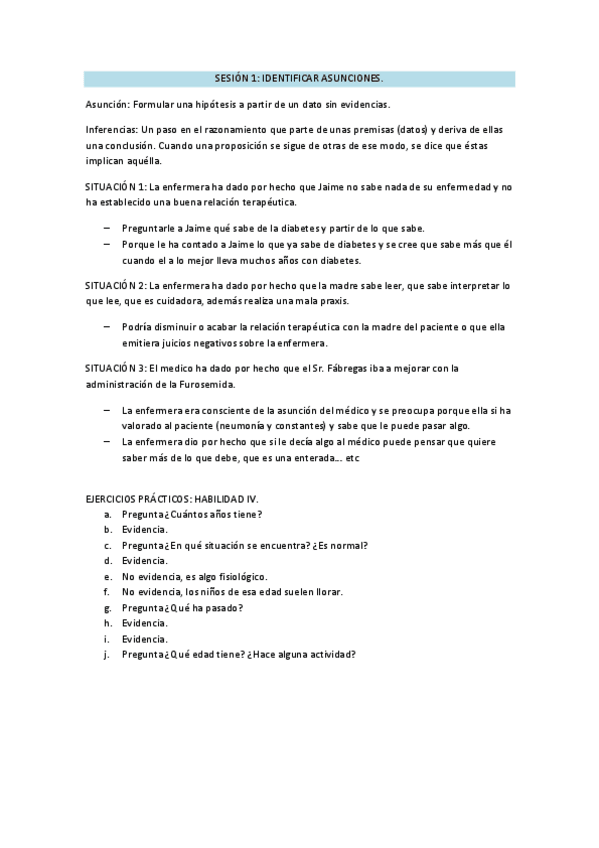 SESIÓN 1: IDENTIFICAR ASUNCIONES.

Asunción: Formular una hipótesis a partir de un dato sin evidencias.

Inferencias: Un paso en el razonamiento que parte de unas premisas (datos) y deriva de ellas una conclusión. Cuando una proposición se sigue de otras de ese modo, se dice que éstas implican aquélla.

SITUACIÓN 1: La enfermera ha dado por hecho que Jaime no sabe nada de su enfermedad y no ha establecido una buena relación terapéutica.

– Preguntarle a Jaime qué sabe de la diabetes y partir de lo que sabe.
– Porque le ha contado a Jaime lo que ya sabe de diabetes y se cree que sabe más que él cuando el a lo mejor lleva muchos años con diabetes.

SITUACIÓN 2: La enfermera ha dado por hecho que la madre sabe leer, que sabe interpretar lo que lee, que es cuidadora, además realiza una mala praxis.

– Podría disminuir o acabar la relación terapéutica con la madre del paciente o que ella emitiera juicios negativos sobre la enfermera.

SITUACIÓN 3: El medico ha dado por hecho que el Sr. Fábregas iba a mejorar con la administración de la Furosemida.

– La enfermera era consciente de la asunción del médico y se preocupa porque ella si ha valorado al paciente (neumonía y constantes) y sabe que le puede pasar algo.
– La enfermera dio por hecho que si le decía algo al médico puede pensar que quiere saber más de lo que debe, que es una enterada… etc

EJERCICIOS PRÁCTICOS: HABILIDAD IV.
a. Pregunta ¿Cuántos años tiene?
b. Evidencia.
c. Pregunta ¿En qué situación se encuentra? ¿Es normal?
d. Evidencia.
e. No evidencia, es algo fisiológico.
f. No evidencia, los niños de esa edad suelen llorar.
g. Pregunta ¿Qué ha pasado?
h. Evidencia.
i. Evidencia.
j. Pregunta ¿Qué edad tiene? ¿Hace alguna actividad?